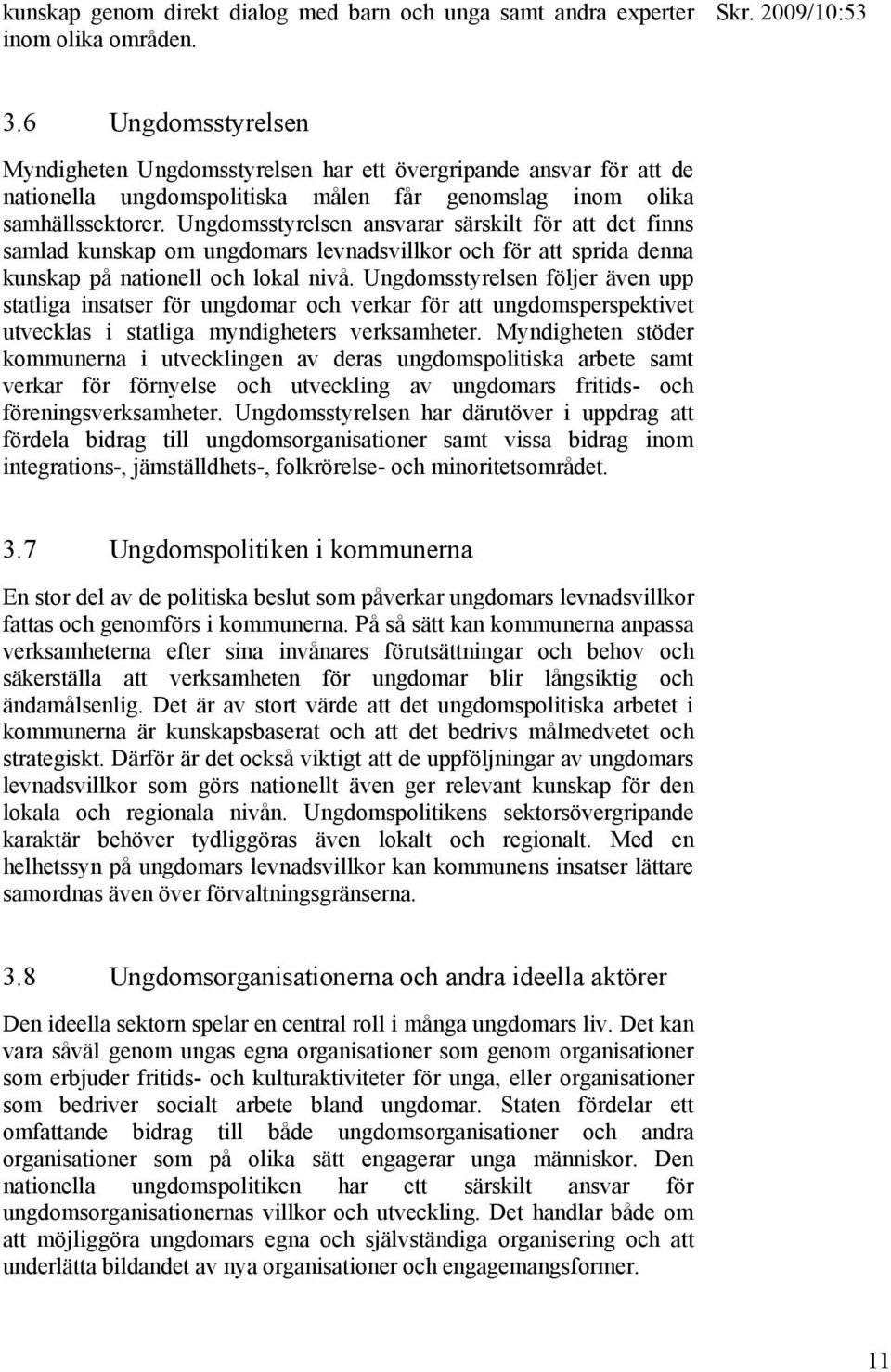 kunskap genom direkt dialog med barn och unga samt andra experter inom olika områden.

Skr. 2009/10:53

3.6 Ungdomsstyrelsen

Myndigheten Ungdomsstyrelsen har ett övergripande ansvar för att de nationella ungdomspolitiska målen får genomslag inom olika samhällssektorer. Ungdomsstyrelsen ansvarar särskilt för att det finns samlad kunskap om ungdomars levnadsvillkor och för att sprida denna kunskap på nationell och lokal nivå. Ungdomsstyrelsen följer även upp statliga insatser för ungdomar och verkar för att ungdomsperspektivet utvecklas i statliga myndigheters verksamheter. Myndigheten stöder kommunerna i utvecklingen av deras ungdomspolitiska arbete samt verkar för förnyelse och utveckling av ungdomars fritids- och föreningsverksamheter. Ungdomsstyrelsen har därutöver i uppdrag att fördela bidrag till ungdomsorganisationer samt vissa bidrag inom integrations-, jämställdhets-, folkrörelse- och minoritetsområdet.

3.7 Ungdomspolitiken i kommunerna

En stor del av de politiska beslut som påverkar ungdomars levnadsvillkor fattas och genomförs i kommunerna. På så sätt kan kommunerna anpassa verksamheterna efter sina invånares förutsättningar och behov och säkerställa att verksamheten för ungdomar blir långsiktig och ändamålsenlig. Det är av stort värde att det ungdomspolitiska arbetet i kommunerna är kunskapsbaserat och att det bedrivs målmedvetet och strategiskt. Därför är det också viktigt att de uppföljningar av ungdomars levnadsvillkor som görs nationellt även ger relevant kunskap för den lokala och regionala nivån. Ungdomspolitikens sektorsövergripande karaktär behöver tydliggöras även lokalt och regionalt. Med en helhetssyn på ungdomars levnadsvillkor kan kommunens insatser lättare samordnas även över förvaltningsgränserna.

3.8 Ungdomsorganisationerna och andra ideella aktörer

Den ideella sektorn spelar en central roll i många ungdomars liv. Det kan vara såväl genom ungas egna organisationer som genom organisationer som erbjuder fritids- och kulturaktiviteter för unga, eller organisationer som bedriver socialt arbete bland ungdomar. Staten fördelar ett omfattande bidrag till både ungdomsorganisationer och andra organisationer som på olika sätt engagerar unga människor. Den nationella ungdomspolitiken har ett särskilt ansvar för ungdomsorganisationernas villkor och utveckling. Det handlar både om att möjliggöra ungdomars egna och självständiga organisering och att underlätta bildandet av nya organisationer och engagemangsformer.

11